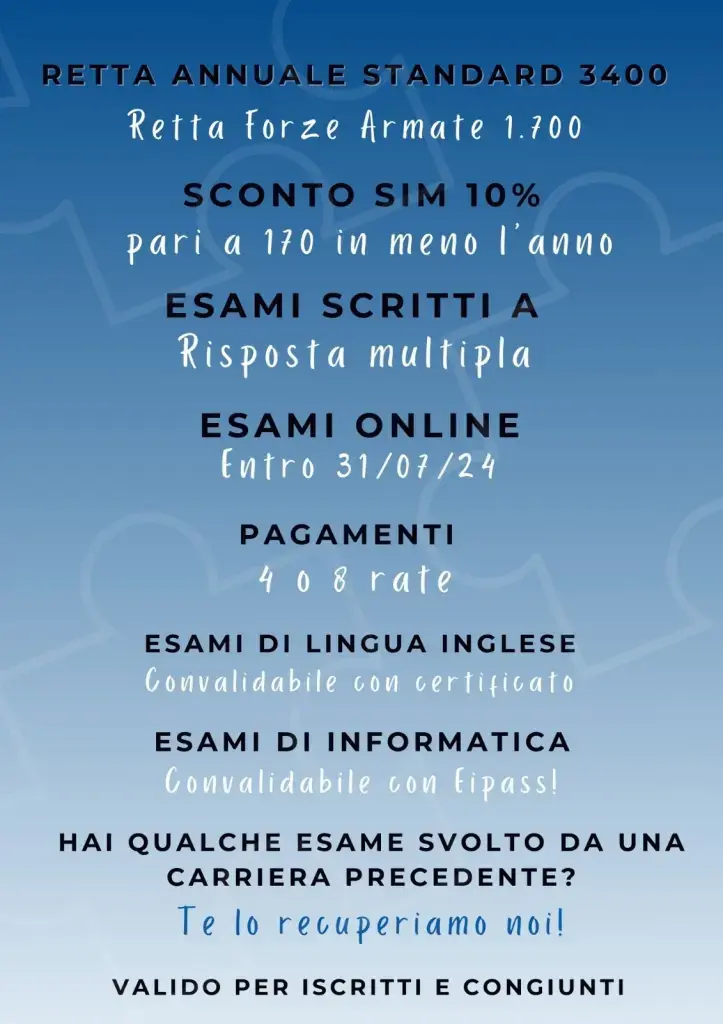 RETTA ANNUALE STANDARD 3400

Retta Forze Armate 1.700

SCONTO SIM 10%

pari a 170 in meno l'anno

ESAMI SCRITTI A

Risposta multipla

ESAMI ONLINE

Entro 31/07/24

PAGAMENTI

4 o 8 rate

ESAMI DI LINGUA INGLESE

Convalidabile con certificato

ESAMI DI INFORMATICA

Convalidabile con Eipass!

HAI QUALCHE ESAME SVOLTO DA UNA CARRIERA PRECEDENTE?

Te lo recuperiamo noi!

VALIDO PER ISCRITTI E CONGIUNTI